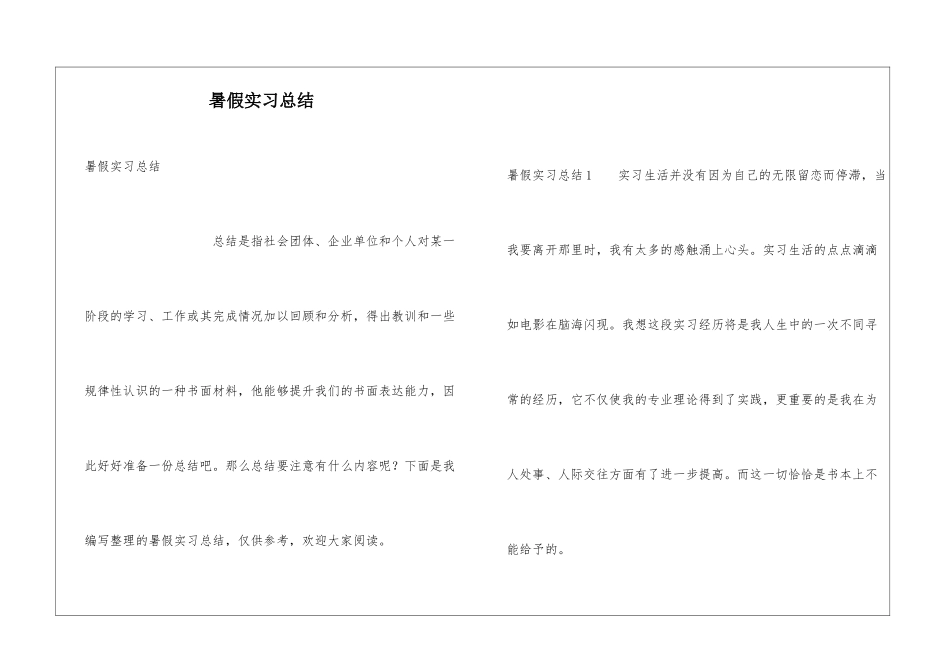 暑假实习总结

暑假实习总结

总结是指社会团体、企业单位和个人对某一阶段的学习、工作或其完成情况加以回顾和分析，得出教训和一些规律性认识的一种书面材料，他能够提升我们的书面表达能力，因此好好准备一份总结吧。那么总结要注意有什么内容呢？下面是我编写整理的暑假实习总结，仅供参考，欢迎大家阅读。

暑假实习总结1　实习生活并没有因为自己的无限留恋而停滞，当我要离开那里时，我有太多的感触涌上心头。实习生活的点点滴滴如电影在脑海闪现。我想这段实习经历将是我人生中的一次不同寻常的经历，它不仅使我的专业理论得到了实践，更重要的是我在为人处事、人际交往方面有了进一步提高。而这一切恰恰是书本上不能给予的。